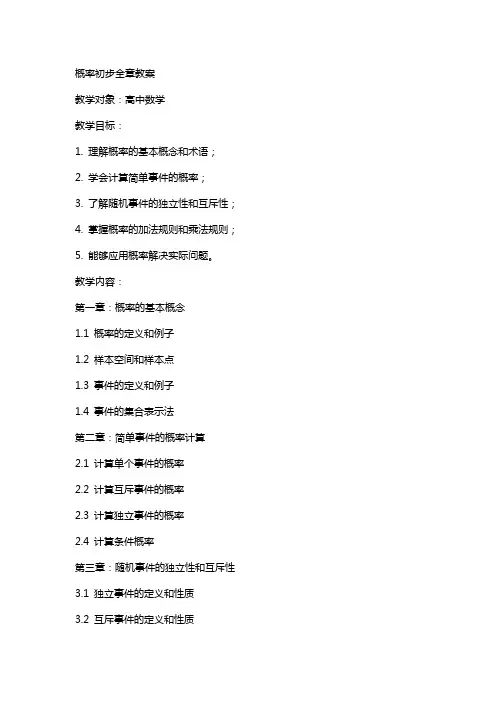 概率初步全章教案

教学对象：高中数学

教学目标：

1. 理解概率的基本概念和术语；

2. 学会计算简单事件的概率；

3. 了解随机事件的独立性和互斥性；

4. 掌握概率的加法规则和乘法规则；

5. 能够应用概率解决实际问题。

教学内容：

第一章：概率的基本概念

1.1 概率的定义和例子

1.2 样本空间和样本点

1.3 事件的定义和例子

1.4 事件的集合表示法

第二章：简单事件的概率计算

2.1 计算单个事件的概率

2.2 计算互斥事件的概率

2.3 计算独立事件的概率

2.4 计算条件概率

第三章：随机事件的独立性和互斥性

3.1 独立事件的定义和性质

3.2 互斥事件的定义和性质